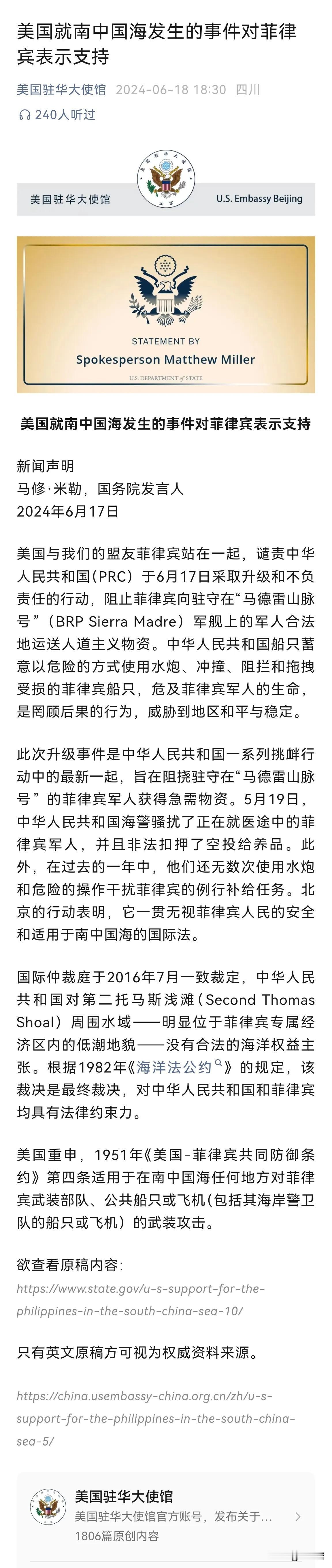 美国就南中国海发生的事件对菲律宾表示支持

美国驻华大使馆 2024-06-18 18:30 四川

240人听过

美国驻华大使馆

U.S. Embassy Beijing

STATEMENT BY

Spokesperson Matthew Miller

U.S. DEPARTMENT of STATE

美国就南中国海发生的事件对菲律宾表示支持

新闻声明
马修·米勒，国务院发言人
2024年6月17日

美国与我们的盟友菲律宾站在一起，谴责中华人民共和国（PRC）于6月17日采取升级和不负责任的行动，阻止菲律宾向驻守在“马德雷山脉号”（BRP Sierra Madre）军舰上的军人合法地运送人道主义物资。中华人民共和国船只蓄意以危险的方式使用水炮、冲撞、阻拦和拖拽受损的菲律宾船只，危及菲律宾军人的生命，是罔顾后果的行为，威胁到地区和平与稳定。

此次升级事件是中华人民共和国一系列挑衅行动中的最新一起，旨在阻挠驻守在“马德雷山脉号”的菲律宾军人获得急需物资。5月19日，中华人民共和国海警骚扰了正在就医途中的菲律宾军人，并且非法扣押了空投给养品。此外，在过去的一年中，他们还无数次使用水炮和危险的操作干扰菲律宾的例行补给任务。北京的行动表明，它一贯无视菲律宾人民的安全和适用于南中国海的国际法。

国际仲裁庭于2016年7月一致裁定，中华人民共和国对第二托马斯浅滩（Second Thomas Shoal）周围水域——明显位于菲律宾专属经济区内的低潮地貌——没有合法的海洋权益主张。根据1982年《海洋法公约》的规定，该裁决是最终裁决，对中华人民共和国和菲律宾均具有法律约束力。

美国重申，1951年《美国-菲律宾共同防御条约》第四条适用于在南中国海任何地方对菲律宾武装部队、公共船只或飞机（包括其海岸警卫队的船只或飞机）的武装攻击。

欲查看原稿内容：
https://www.state.gov/u-s-support-for-the-philippines-in-the-south-china-sea-10/

只有英文原稿方可视为权威资料来源。

https://china.usembassy-china.org.cn/zh/u-s-support-for-the-philippines-in-the-south-china-sea-5/

美国驻华大使馆
美国驻华大使馆官方账号，发布关于...
1806篇原创内容